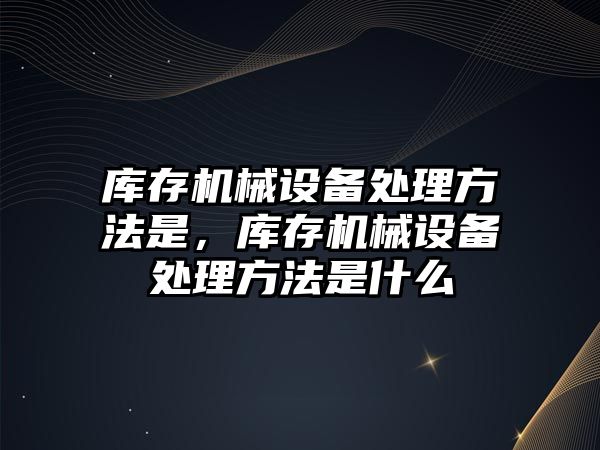 库存机械设备处理方法是，库存机械设备处理方法是什么